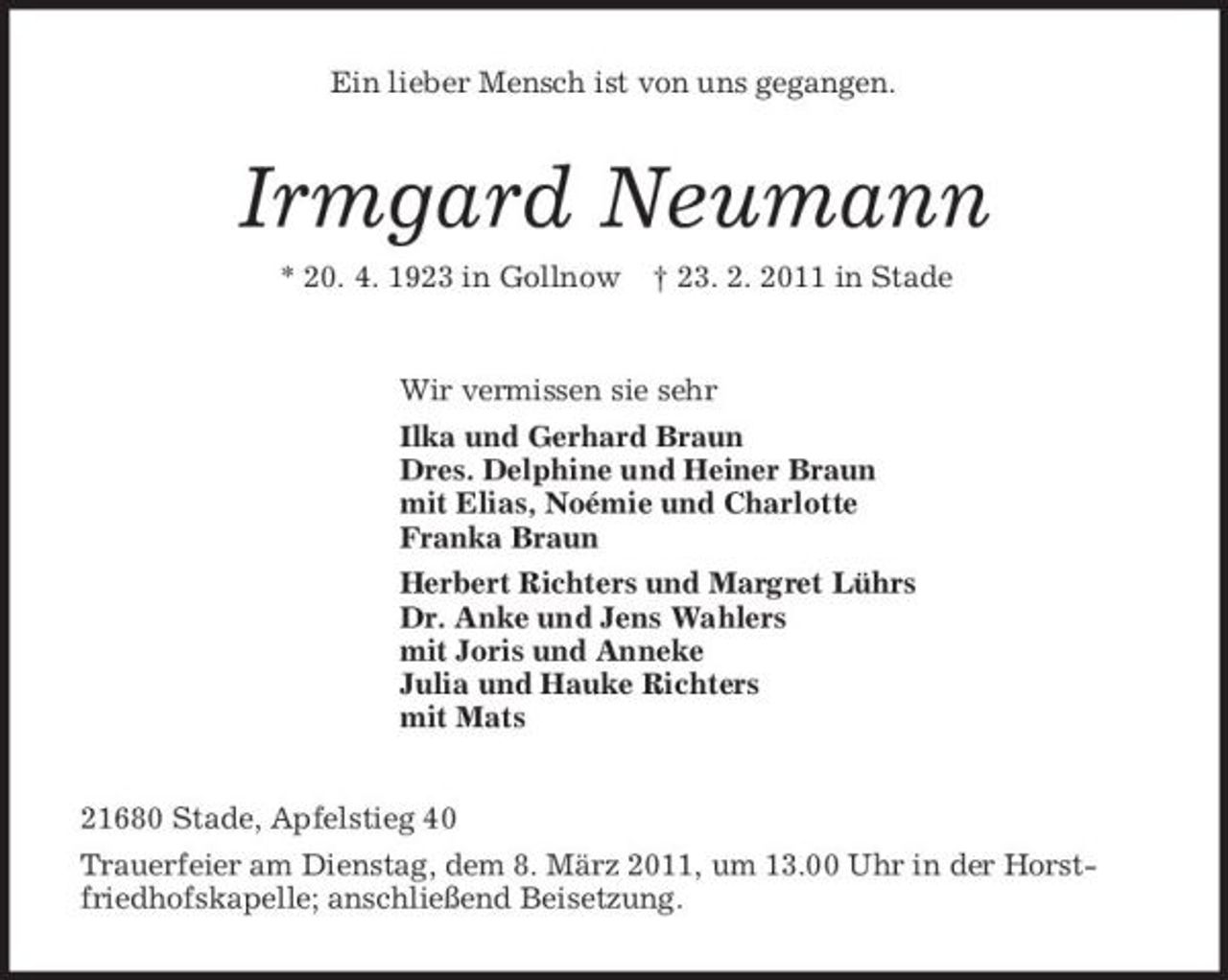 Ein lieber Mensch ist von uns gegangen.

Irmgard Neumann

* 20. 4. 1923 in Gollnow † 23. 2. 2011 in Stade

Wir vermissen sie sehr

Ilka und Gerhard Braun
Dres. Delphine und Heiner Braun
mit Elias, Noémie und Charlotte
Franka Braun

Herbert Richters und Margret Lührs
Dr. Anke und Jens Wahlers
mit Joris und Anneke
Julia und Hauke Richters
mit Mats

21680 Stade, Apfelstieg 40

Trauerfeier am Dienstag, dem 8. März 2011, um 13.00 Uhr in der Horstfriedhofskapelle; anschließend Beisetzung.